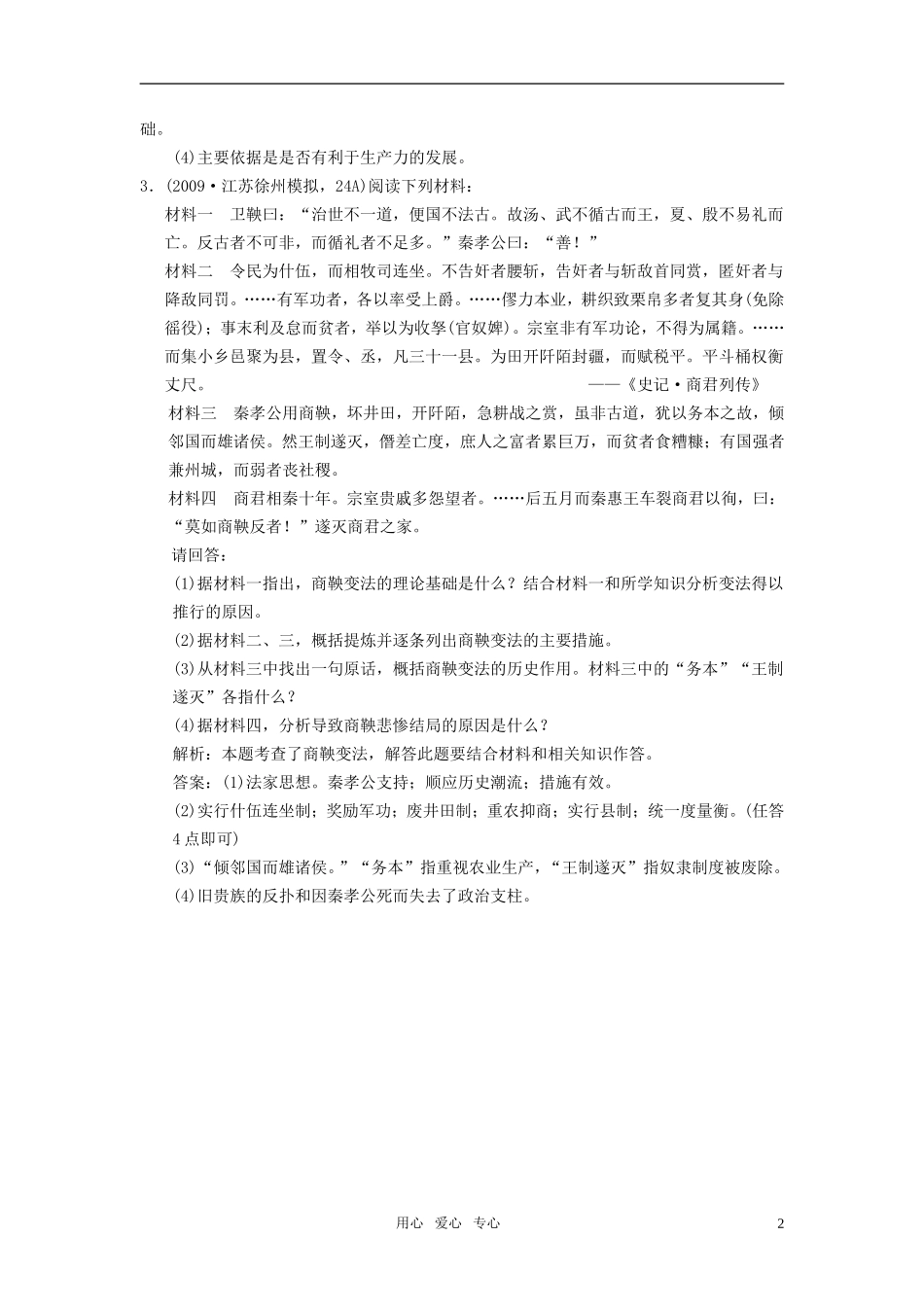 础。

(4)主要依据是是否有利于生产力的发展。

3．(2009·江苏徐州模拟，24A)阅读下列材料：

材料一　卫鞅曰：“治世不一道，便国不法古。故汤、武不循古而王，夏、殷不易礼而亡。反古者不可非，而循礼者不足多。”秦孝公曰：“善！”

材料二　令民为什伍，而相牧司连坐。不告奸者腰斩，告奸者与斩敌首同赏，匿奸者与降敌同罚。……有军功者，各以率受上爵。……僇力本业，耕织致粟帛多者复其身(免除徭役)；事末利及怠而贫者，举以为收孥(官奴婢)。宗室非有军功论，不得为属籍。……而集小乡邑聚为县，置令、丞，凡三十一县。为田开阡陌封疆，而赋税平。平斗桶权衡丈尺。

——《史记·商君列传》

材料三　秦孝公用商鞅，坏井田，开阡陌，急耕战之赏，虽非古道，犹以务本之故，倾邻国而雄诸侯。然王制遂灭，僭差亡度，庶人之富者累巨万，而贫者食糟糠；有国强者兼州城，而弱者丧社稷。

材料四　商君相秦十年。宗室贵戚多怨望者。……后五月而秦惠王车裂商君以徇，曰：“莫如商鞅反者！”遂灭商君之家。

请回答：

(1)据材料一指出，商鞅变法的理论基础是什么？结合材料一和所学知识分析变法得以推行的原因。

(2)据材料二、三，概括提炼并逐条列出商鞅变法的主要措施。

(3)从材料三中找出一句原话，概括商鞅变法的历史作用。材料三中的“务本”“王制遂灭”各指什么？

(4)据材料四，分析导致商鞅悲惨结局的原因是什么？

解析：本题考查了商鞅变法，解答此题要结合材料和相关知识作答。

答案：(1)法家思想。秦孝公支持；顺应历史潮流；措施有效。

(2)实行什伍连坐制；奖励军功；废井田制；重农抑商；实行县制；统一度量衡。(任答4点即可)

(3)“倾邻国而雄诸侯。”“务本”指重视农业生产，“王制遂灭”指奴隶制度被废除。

(4)旧贵族的反扑和因秦孝公死而失去了政治支柱。

用心　爱心　专心　　2